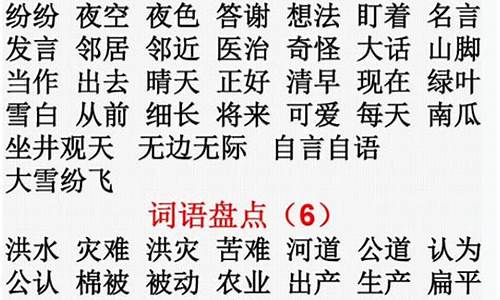 纷纷 夜空 夜色 答谢 想法 盯着 名言
发言 邻居 邻近 医治 奇怪 大话 山脚
当作 出去 晴天 正好 清早 现在 绿叶
雪白 从前 细长 将来 可爱 每天 南瓜
坐井观天 无边无际 自言自语
大雪纷飞

词语盘点（6）

洪水 灾难 洪灾 苦难 河道 公道 认为
公认 棉被 被动 农业 出产 生产 扁平